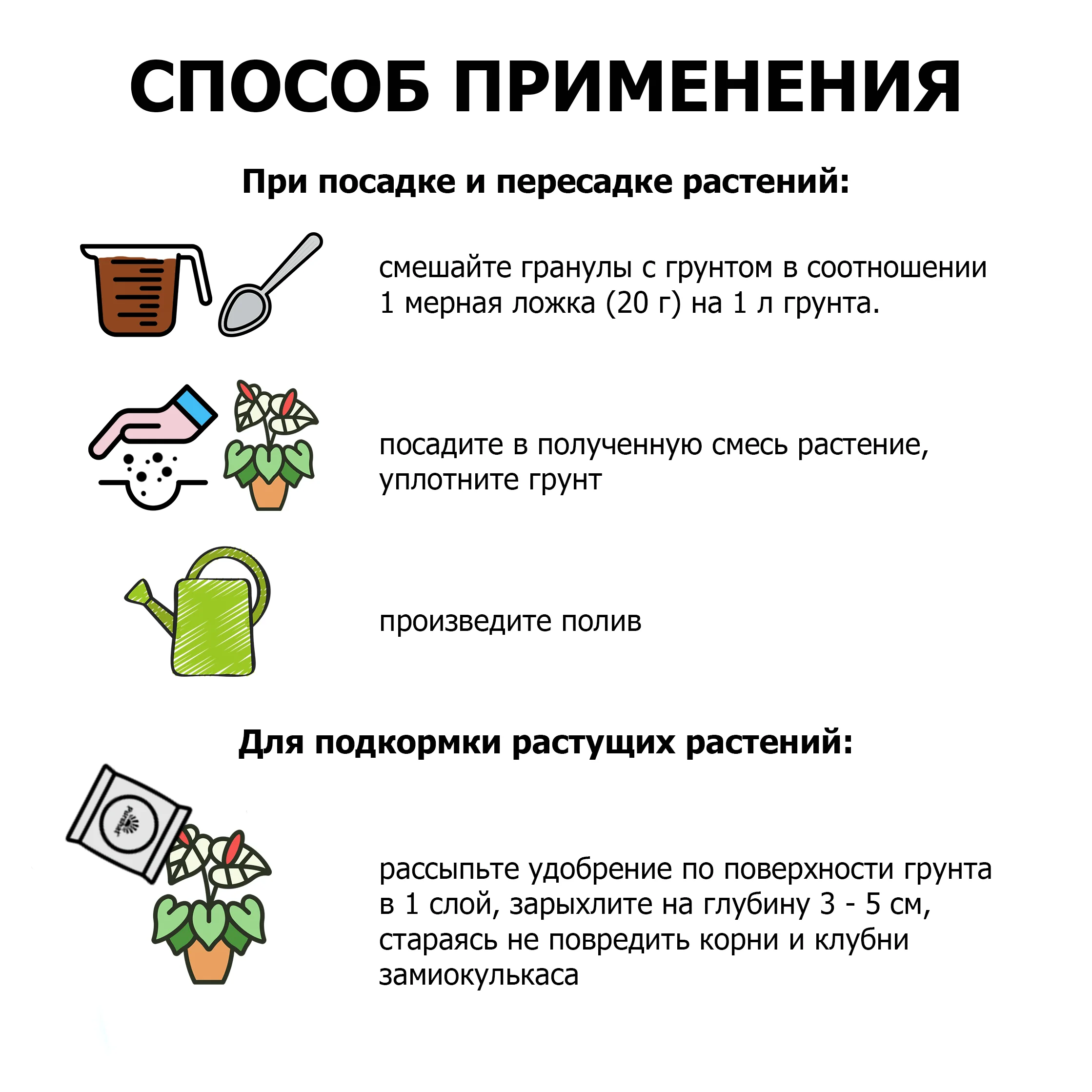 СПОСОБ ПРИМЕНЕНИЯ

При посадке и пересадке растений:

смешайте гранулы с грунтом в соотношении 1 мерная ложка (20 г) на 1 л грунта.

посадите в полученную смесь растение, уплотните грунт

произведите полив

Для подкормки растущих растений:

Purshat

рассыпьте удобрение по поверхности грунта в 1 слой, зарыхлите на глубину 3 - 5 см, стараясь не повредить корни и клубни замиокулькаса